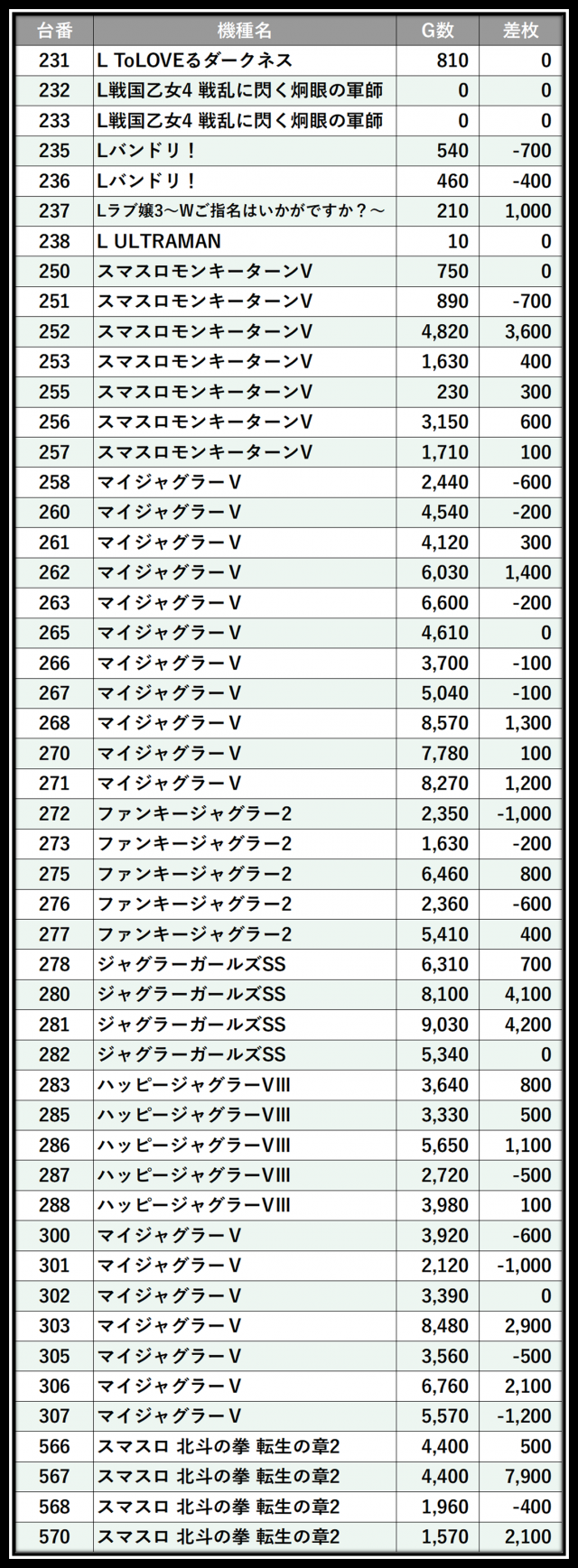 | 台番 | 機種名 | G数 | 差枚 |
|---|---|---|---|
| 231 | L ToLOVEるダークネス | 810 | 0 |
| 232 | L戦国乙女4 戦乱に閃く炯眼の軍師 | 0 | 0 |
| 233 | L戦国乙女4 戦乱に閃く炯眼の軍師 | 0 | 0 |
| 235 | Lバンドリ！ | 540 | -700 |
| 236 | Lバンドリ！ | 460 | -400 |
| 237 | Lラブ嬢3～Wご指名はいかがですか？～ | 210 | 1,000 |
| 238 | L ULTRAMAN | 10 | 0 |
| 250 | スマスロモンキーターンV | 750 | 0 |
| 251 | スマスロモンキーターンV | 890 | -700 |
| 252 | スマスロモンキーターンV | 4,820 | 3,600 |
| 253 | スマスロモンキーターンV | 1,630 | 400 |
| 255 | スマスロモンキーターンV | 230 | 300 |
| 256 | スマスロモンキーターンV | 3,150 | 600 |
| 257 | スマスロモンキーターンV | 1,710 | 100 |
| 258 | マイジャグラーV | 2,440 | -600 |
| 260 | マイジャグラーV | 4,540 | -200 |
| 261 | マイジャグラーV | 4,120 | 300 |
| 262 | マイジャグラーV | 6,030 | 1,400 |
| 263 | マイジャグラーV | 6,600 | -200 |
| 265 | マイジャグラーV | 4,610 | 0 |
| 266 | マイジャグラーV | 3,700 | -100 |
| 267 | マイジャグラーV | 5,040 | -100 |
| 268 | マイジャグラーV | 8,570 | 1,300 |
| 270 | マイジャグラーV | 7,780 | 100 |
| 271 | マイジャグラーV | 8,270 | 1,200 |
| 272 | ファンキージャグラー2 | 2,350 | -1,000 |
| 273 | ファンキージャグラー2 | 1,630 | -200 |
| 275 | ファンキージャグラー2 | 6,460 | 800 |
| 276 | ファンキージャグラー2 | 2,360 | -600 |
| 277 | ファンキージャグラー2 | 5,410 | 400 |
| 278 | ジャグラーガールズSS | 6,310 | 700 |
| 280 | ジャグラーガールズSS | 8,100 | 4,100 |
| 281 | ジャグラーガールズSS | 9,030 | 4,200 |
| 282 | ジャグラーガールズSS | 5,340 | 0 |
| 283 | ハッピージャグラーVIII | 3,640 | 800 |
| 285 | ハッピージャグラーVIII | 3,330 | 500 |
| 286 | ハッピージャグラーVIII | 5,650 | 1,100 |
| 287 | ハッピージャグラーVIII | 2,720 | -500 |
| 288 | ハッピージャグラーVIII | 3,980 | 100 |
| 300 | マイジャグラーV | 3,920 | -600 |
| 301 | マイジャグラーV | 2,120 | -1,000 |
| 302 | マイジャグラーV | 3,390 | 0 |
| 303 | マイジャグラーV | 8,480 | 2,900 |
| 305 | マイジャグラーV | 3,560 | -500 |
| 306 | マイジャグラーV | 6,760 | 2,100 |
| 307 | マイジャグラーV | 5,570 | -1,200 |
| 566 | スマスロ 北斗の拳 転生の章2 | 4,400 | 500 |
| 567 | スマスロ 北斗の拳 転生の章2 | 4,400 | 7,900 |
| 568 | スマスロ 北斗の拳 転生の章2 | 1,960 | -400 |
| 570 | スマスロ 北斗の拳 転生の章2 | 1,570 | 2,100 |